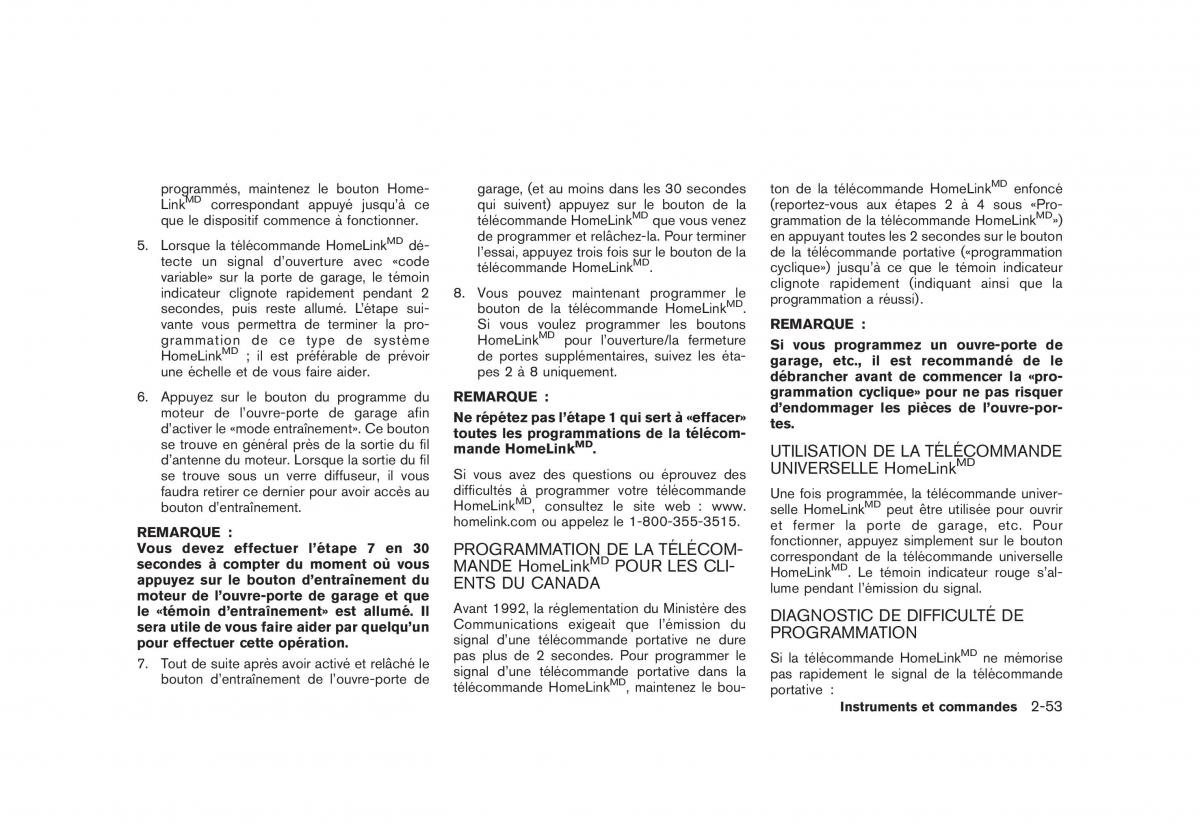 programmés, maintenez le bouton HomeLink$^{MD}$ correspondant appuyé jusqu'à ce que le dispositif commence à fonctionner.

5. Lorsque la télécommande HomeLink$^{MD}$ détecte un signal d'ouverture avec «code variable» sur la porte de garage, le témoin indicateur clignote rapidement pendant 2 secondes, puis reste allumé. L'étape suivante vous permettra de terminer la programmation de ce type de système HomeLink$^{MD}$ ; il est préférable de prévoir une échelle et de vous faire aider.

6. Appuyez sur le bouton du programme du moteur de l'ouvre-porte de garage afin d'activer le «mode entraînement». Ce bouton se trouve en général près de la sortie du fil d'antenne du moteur. Lorsque la sortie du fil se trouve sous un verre diffuseur, il vous faudra retirer ce dernier pour avoir accès au bouton d'entraînement.

REMARQUE :
Vous devez effectuer l'étape 7 en 30 secondes à compter du moment où vous appuyez sur le bouton d'entraînement du moteur de l'ouvre-porte de garage et que le «témoin d'entraînement» est allumé. Il sera utile de vous faire aider par quelqu'un pour effectuer cette opération.

7. Tout de suite après avoir activé et relâché le bouton d'entraînement de l'ouvre-porte de garage, (et au moins dans les 30 secondes qui suivent) appuyez sur le bouton de la télécommande HomeLink$^{MD}$ que vous venez de programmer et relâchez-la. Pour terminer l'essai, appuyez trois fois sur le bouton de la télécommande HomeLink$^{MD}$.

8. Vous pouvez maintenant programmer le bouton de la télécommande HomeLink$^{MD}$. Si vous voulez programmer les boutons HomeLink$^{MD}$ pour l'ouverture/la fermeture de portes supplémentaires, suivez les étapes 2 à 8 uniquement.

REMARQUE :
Ne répétez pas l'étape 1 qui sert à «effacer» toutes les programmations de la télécommande HomeLink$^{MD}$.

Si vous avez des questions ou éprouvez des difficultés à programmer votre télécommande HomeLink$^{MD}$, consultez le site web : www.homelink.com ou appelez le 1-800-355-3515.

PROGRAMMATION DE LA TÉLÉCOMMANDE HomeLink$^{MD}$ POUR LES CLIENTS DU CANADA

Avant 1992, la réglementation du Ministère des Communications exigeait que l'émission du signal d'une télécommande portative ne dure pas plus de 2 secondes. Pour programmer le signal d'une télécommande portative dans la télécommande HomeLink$^{MD}$, maintenez le bouton de la télécommande HomeLink$^{MD}$ enfoncé (reportez-vous aux étapes 2 à 4 sous «Programmation de la télécommande HomeLink$^{MD}$») en appuyant toutes les 2 secondes sur le bouton de la télécommande portative («programmation cyclique») jusqu'à ce que le témoin indicateur clignote rapidement (indiquant ainsi que la programmation a réussi).

REMARQUE :
Si vous programmez un ouvre-porte de garage, etc., il est recommandé de le débrancher avant de commencer la «programmation cyclique» pour ne pas risquer d'endommager les pièces de l'ouvre-portes.

UTILISATION DE LA TÉLÉCOMMANDE UNIVERSELLE HomeLink$^{MD}$

Une fois programmée, la télécommande universelle HomeLink$^{MD}$ peut être utilisée pour ouvrir et fermer la porte de garage, etc. Pour fonctionner, appuyez simplement sur le bouton correspondant de la télécommande universelle HomeLink$^{MD}$. Le témoin indicateur rouge s'allume pendant l'émission du signal.

DIAGNOSTIC DE DIFFICULTÉ DE PROGRAMMATION

Si la télécommande HomeLink$^{MD}$ ne mémorise pas rapidement le signal de la télécommande portative :

Instruments et commandes 2-53